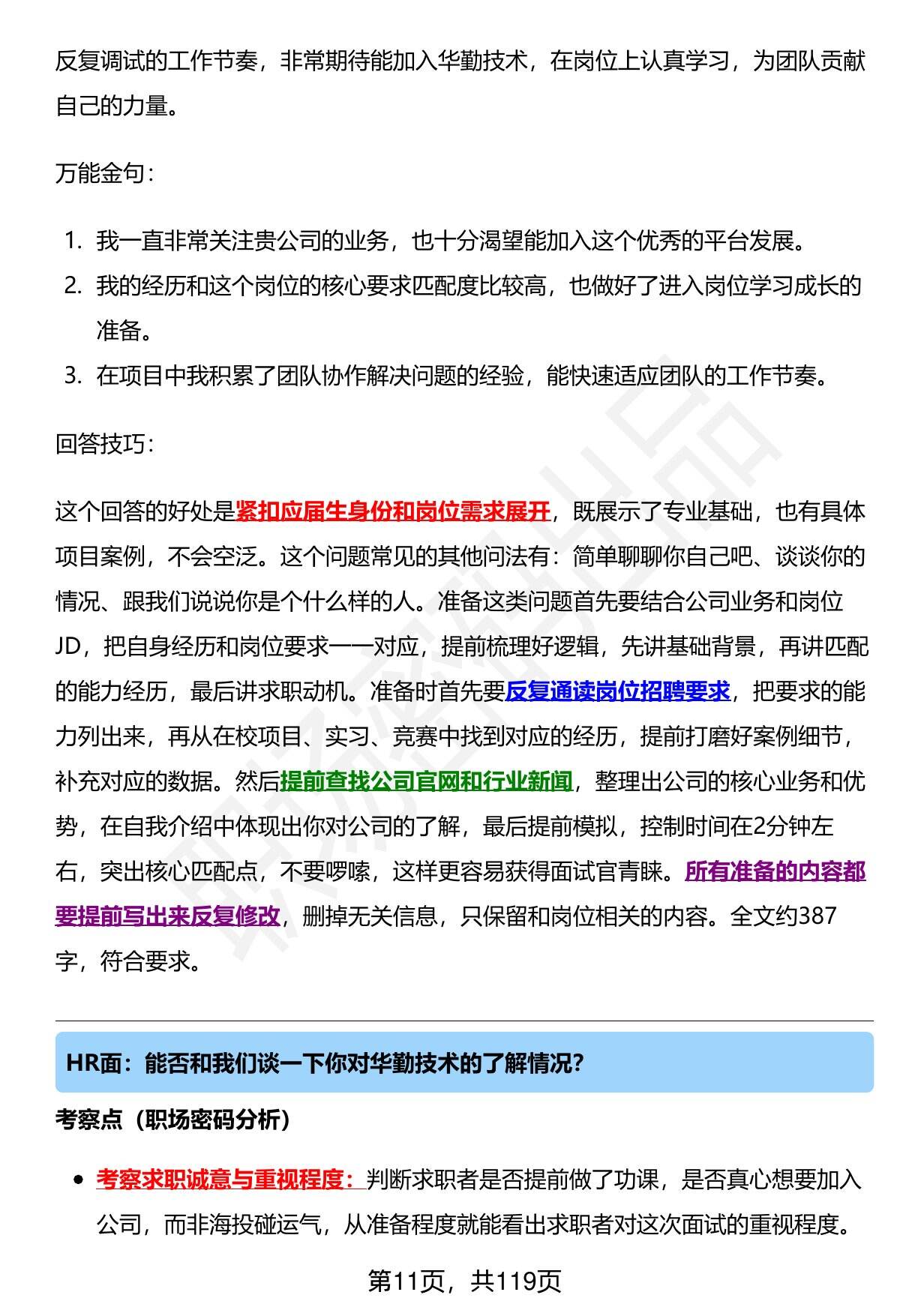 反复调试的工作节奏，非常期待能加入华勤技术，在岗位上认真学习，为团队贡献自己的力量。

万能金句：

1. 我一直非常关注贵公司的业务，也十分渴望能加入这个优秀的平台发展。
2. 我的经历和这个岗位的核心要求匹配度比较高，也做好了进入岗位学习成长的准备。
3. 在项目中我积累了团队协作解决问题的经验，能快速适应团队的工作节奏。

回答技巧：

这个回答的好处是紧扣应届生身份和岗位需求展开，既展示了专业基础，也有具体项目案例，不会空泛。这个问题常见的其他问法有：简单聊聊你自己吧、谈谈你的情况、跟我们说说你是个什么样的人。准备这类问题首先要结合公司业务和岗位JD，把自身经历和岗位要求一一对应，提前梳理好逻辑，先讲基础背景，再讲匹配的能力经历，最后讲求职动机。准备时首先要反复通读岗位招聘要求，把要求的能力列出来，再从在校项目、实习、竞赛中找到对应的经历，提前打磨好案例细节，补充对应的数据。然后提前查找公司官网和行业新闻，整理出公司的核心业务和优势，在自我介绍中体现出你对公司的了解，最后提前模拟，控制时间在2分钟左右，突出核心匹配点，不要啰嗦，这样更容易获得面试官青睐。所有准备的内容都要提前写出来反复修改，删掉无关信息，只保留和岗位相关的内容。全文约387字，符合要求。

HR面：能否和我们谈一下你对华勤技术的了解情况？

考察点（职场密码分析）

• 考察求职诚意与重视程度：判断求职者是否提前做了功课，是否真心想要加入公司，而非海投碰运气，从准备程度就能看出求职者对这次面试的重视程度。

第11页，共119页